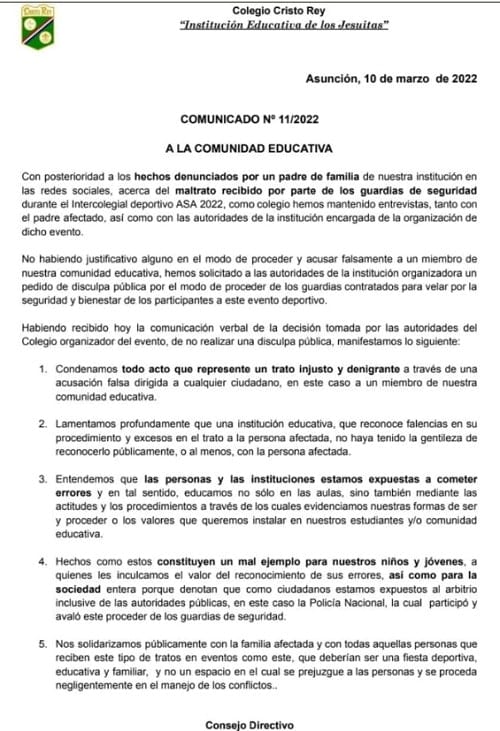 Cristo Rey

Colegio Cristo Rey
"Institución Educativa de los Jesuitas"

Asunción, 10 de marzo de 2022

COMUNICADO Nº 11/2022

A LA COMUNIDAD EDUCATIVA

Con posterioridad a los hechos denunciados por un padre de familia de nuestra institución en las redes sociales, acerca del maltrato recibido por parte de los guardias de seguridad durante el Intercolegial deportivo ASA 2022, como colegio hemos mantenido entrevistas, tanto con el padre afectado, así como con las autoridades de la institución encargada de la organización de dicho evento.

No habiendo justificativo alguno en el modo de proceder y acusar falsamente a un miembro de nuestra comunidad educativa, hemos solicitado a las autoridades de la institución organizadora un pedido de disculpa pública por el modo de proceder de los guardias contratados para velar por la seguridad y bienestar de los participantes a este evento deportivo.

Habiendo recibido hoy la comunicación verbal de la decisión tomada por las autoridades del Colegio organizador del evento, de no realizar una disculpa pública, manifestamos lo siguiente:

1. Condenamos todo acto que represente un trato injusto y denigrante a través de una acusación falsa dirigida a cualquier ciudadano, en este caso a un miembro de nuestra comunidad educativa.

2. Lamentamos profundamente que una institución educativa, que reconoce falencias en su procedimiento y excesos en el trato a la persona afectada, no haya tenido la gentileza de reconocerlo públicamente, o al menos, con la persona afectada.

3. Entendemos que las personas y las instituciones estamos expuestas a cometer errores y en tal sentido, educamos no sólo en las aulas, sino también mediante las actitudes y los procedimientos a través de los cuales evidenciamos nuestras formas de ser y proceder o los valores que queremos instalar en nuestros estudiantes y/o comunidad educativa.

4. Hechos como estos constituyen un mal ejemplo para nuestros niños y jóvenes, a quienes les inculcamos el valor del reconocimiento de sus errores, así como para la sociedad entera porque denotan que como ciudadanos estamos expuestos al arbitrio inclusive de las autoridades públicas, en este caso la Policía Nacional, la cual participó y avaló este proceder de los guardias de seguridad.

5. Nos solidarizamos públicamente con la familia afectada y con todas aquellas personas que reciben este tipo de tratos en eventos como este, que deberían ser una fiesta deportiva, educativa y familiar, y no un espacio en el cual se prejuzgue a las personas y se proceda negligentemente en el manejo de los conflictos..

Consejo Directivo